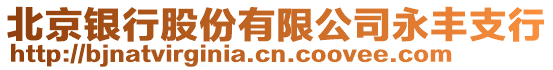 北京银行股份有限公司永丰支行
http://bjnatvirginia.cn.coovee.com